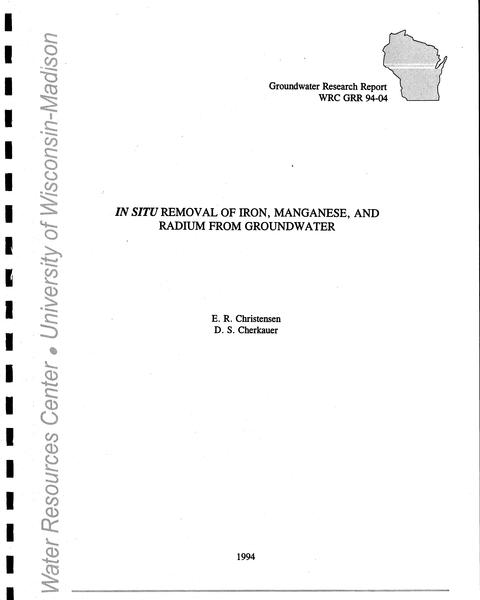 Water Resources Center • University of Wisconsin-Madison

Groundwater Research Report
WRC GRR 94-04

IN SITU REMOVAL OF IRON, MANGANESE, AND RADIUM FROM GROUNDWATER

E. R. Christensen
D. S. Cherkauer

1994